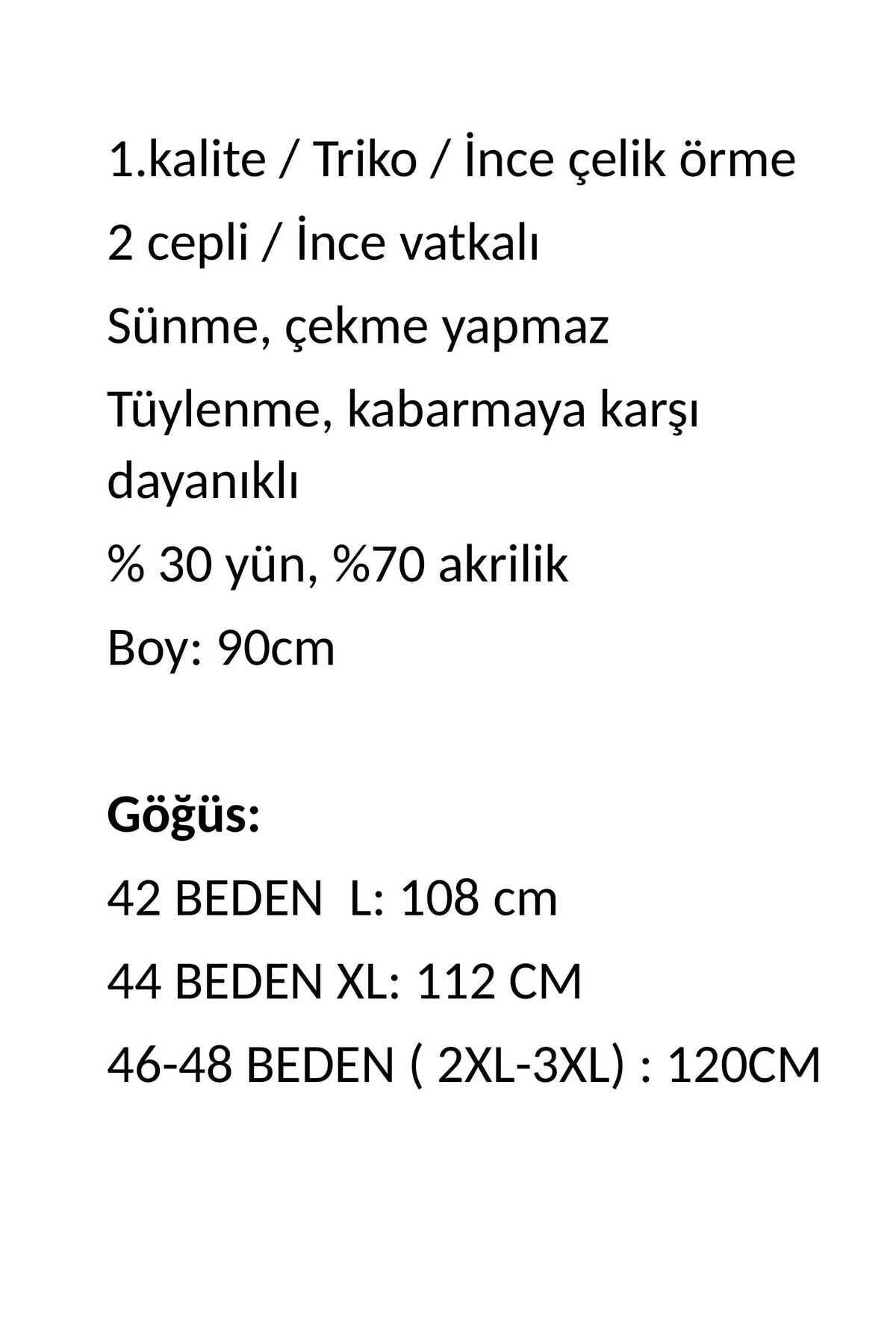 1.kalite / Triko / İnce çelik örme

2 cepli / İnce vatkalı

Sünme, çekme yapmaz

Tüylenme, kabarmaya karşı dayanıklı

% 30 yün, %70 akrilik

Boy: 90cm

Göğüs:

42 BEDEN L: 108 cm

44 BEDEN XL: 112 CM

46-48 BEDEN ( 2XL-3XL) : 120CM